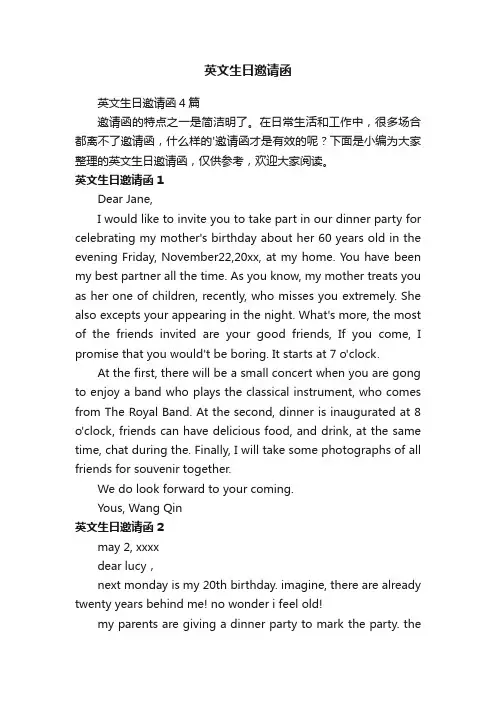 英文生日邀请函

英文生日邀请函 4 篇

邀请函的特点之一是简洁明了。在日常生活和工作中，很多场合都离不了邀请函，什么样的'邀请函才是有效的呢？下面是小编为大家整理的英文生日邀请函，仅供参考，欢迎大家阅读。

英文生日邀请函 1

Dear Jane,

I would like to invite you to take part in our dinner party for celebrating my mother's birthday about her 60 years old in the evening Friday, November22,20xx, at my home. You have been my best partner all the time. As you know, my mother treats you as her one of children, recently, who misses you extremely. She also excepts your appearing in the night. What's more, the most of the friends invited are your good friends, If you come, I promise that you would't be boring. It starts at 7 o'clock.

At the first, there will be a small concert when you are gong to enjoy a band who plays the classical instrument, who comes from The Royal Band. At the second, dinner is inaugurated at 8 o'clock, friends can have delicious food, and drink, at the same time, chat during the. Finally, I will take some photographs of all friends for souvenir together.

We do look forward to your coming.

Yous, Wang Qin

英文生日邀请函 2

may 2, xxxx

dear lucy ,

next monday is my 20th birthday. imagine, there are already twenty years behind me! no wonder i feel old!

my parents are giving a dinner party to mark the party. the